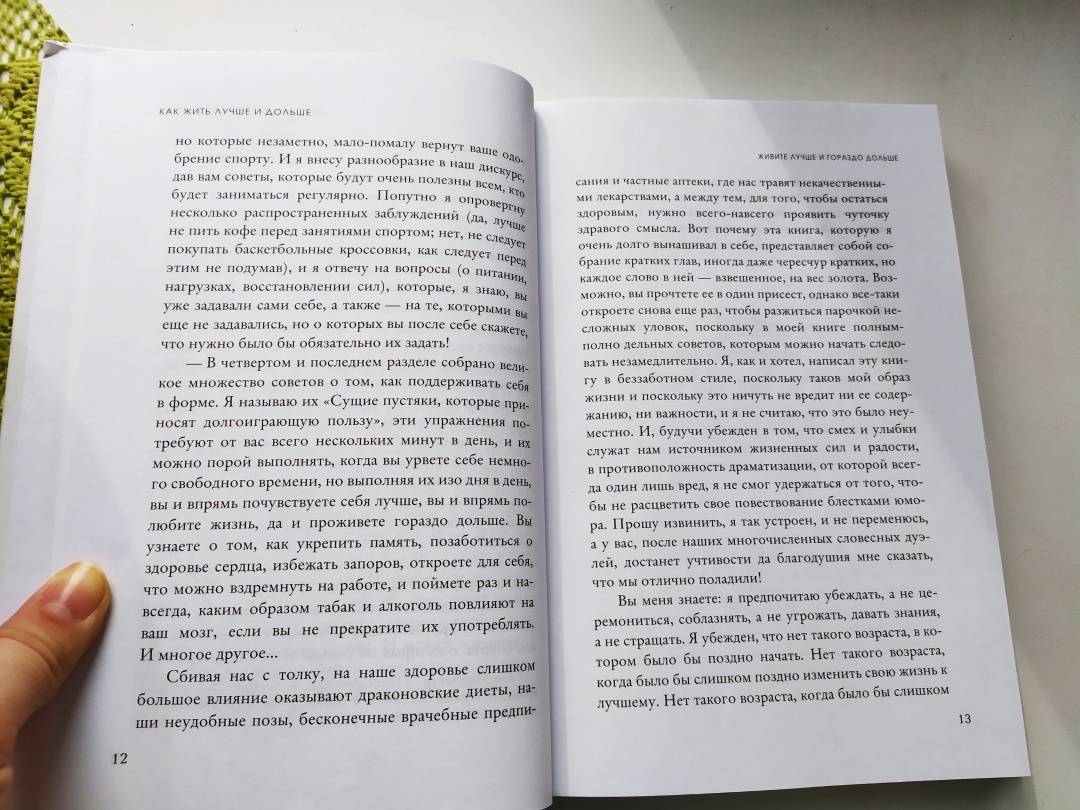 КАК ЖИТЬ ЛУЧШЕ И ДОЛЬШЕ

но которые незаметно, мало-помалу вернут ваше одобрение спорту. И я внесу разнообразие в наш дискурс, дав вам советы, которые будут очень полезны всем, кто будет заниматься регулярно. Попутно я опровергну несколько распространенных заблуждений (да, лучше не пить кофе перед занятиями спортом; нет, не следует покупать баскетбольные кроссовки, как следует перед этим не подумав), и я отвечу на вопросы (о питании, нагрузках, восстановлении сил), которые, я знаю, вы уже задавали сами себе, а также — на те, которыми вы еще не задавались, но о которых вы после себе скажете, что нужно было бы обязательно их задать!

— В четвертом и последнем разделе собрано великое множество советов о том, как поддерживать себя в форме. Я называю их «Сущие пустяки, которые приносят долгоиграющую пользу», эти упражнения потребуют от вас всего нескольких минут в день, и их можно порой выполнять, когда вы урвете себе немного свободного времени, но выполняя их изо дня в день, вы и впрямь почувствуете себя лучше, вы и впрямь полюбите жизнь, да и проживете гораздо дольше. Вы узнаете о том, как укрепить память, позаботиться о здоровье сердца, избежать запоров, откроете для себя, что можно вздремнуть на работе, и поймете раз и навсегда, каким образом табак и алкоголь повлияют на ваш мозг, если вы не прекратите их употреблять. И многое другое...

Сбивая нас с толку, на наше здоровье слишком большое влияние оказывают драконовские диеты, наши неудобные позы, бесконечные врачебные предпи-

12

ЖИВИТЕ ЛУЧШЕ И ГОРАЗДО ДОЛЬШЕ

сания и частные аптеки, где нас травят некачественными лекарствами, а между тем, для того, чтобы остаться здоровым, нужно всего-навсего проявить чуточку здравого смысла. Вот почему эта книга, которую я очень долго вынашивал в себе, представляет собой собрание кратких глав, иногда даже чересчур кратких, но каждое слово в ней — взвешенное, на вес золота. Возможно, вы прочтете ее в один присест, однако все-таки откроете снова еще раз, чтобы разжиться парочкой несложных уловок, поскольку в моей книге полным-полно дельных советов, которым можно начать следовать незамедлительно. Я, как и хотел, написал эту книгу в беззаботном стиле, поскольку таков мой образ жизни и поскольку это ничуть не вредит ни ее содержанию, ни важности, и я не считаю, что это было неуместно. И, будучи убежден в том, что смех и улыбки служат нам источником жизненных сил и радости, в противоположность драматизации, от которой всегда один лишь вред, я не смог удержаться от того, чтобы не расцветить свое повествование блестками юмора. Прошу извинить, я так устроен, и не переменюсь, а у вас, после наших многочисленных словесных дуэлей, достанет учтивости да благодушия мне сказать, что мы отлично поладили!

Вы меня знаете: я предпочитаю убеждать, а не церемониться, соблазнять, а не угрожать, давать знания, а не стращать. Я убежден, что нет такого возраста, в котором было бы поздно начать. Нет такого возраста, когда было бы слишком поздно изменить свою жизнь к лучшему. Нет такого возраста, когда было бы слишком

13